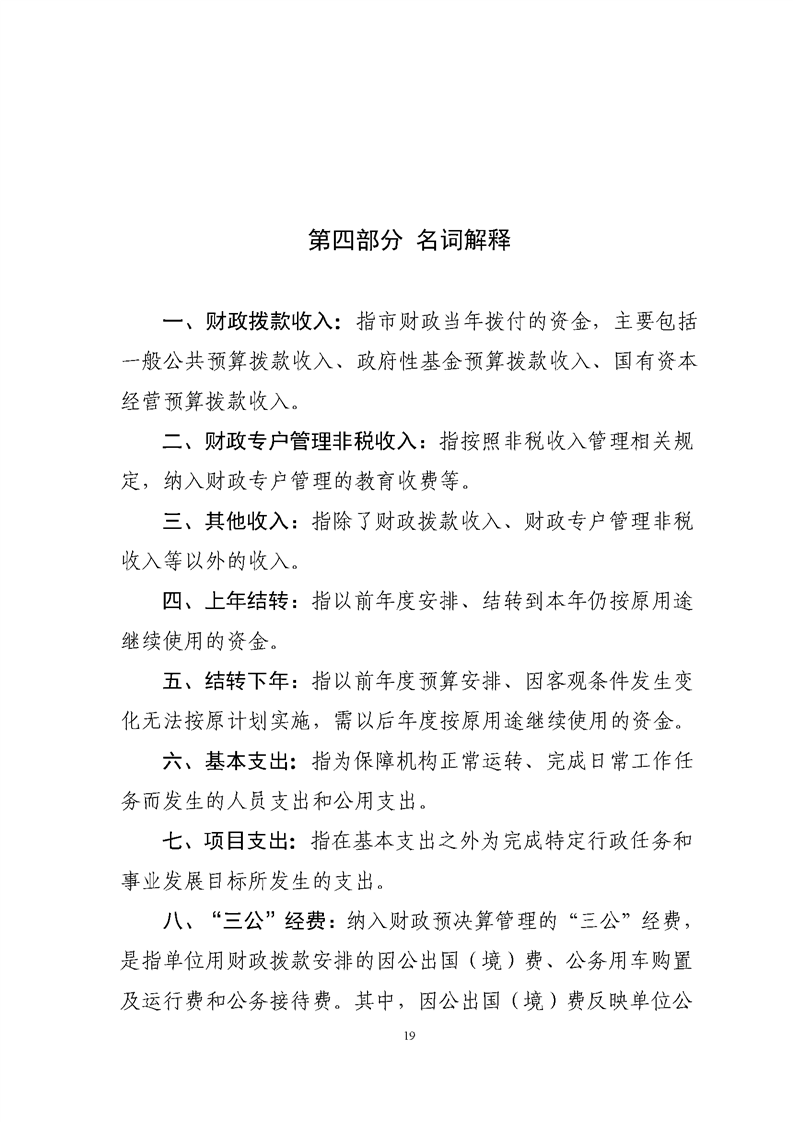 第四部分 名词解释

一、财政拨款收入：指市财政当年拨付的资金，主要包括一般公共预算拨款收入、政府性基金预算拨款收入、国有资本经营预算拨款收入。

二、财政专户管理非税收入：指按照非税收入管理相关规定，纳入财政专户管理的教育收费等。

三、其他收入：指除了财政拨款收入、财政专户管理非税收入等以外的收入。

四、上年结转：指以前年度安排、结转到本年仍按原用途继续使用的资金。

五、结转下年：指以前年度预算安排、因客观条件发生变化无法按原计划实施，需以后年度按原用途继续使用的资金。

六、基本支出：指为保障机构正常运转、完成日常工作任务而发生的人员支出和公用支出。

七、项目支出：指在基本支出之外为完成特定行政任务和事业发展目标所发生的支出。

八、“三公”经费：纳入财政预决算管理的“三公”经费，是指单位用财政拨款安排的因公出国（境）费、公务用车购置及运行费和公务接待费。其中，因公出国（境）费反映单位公

19